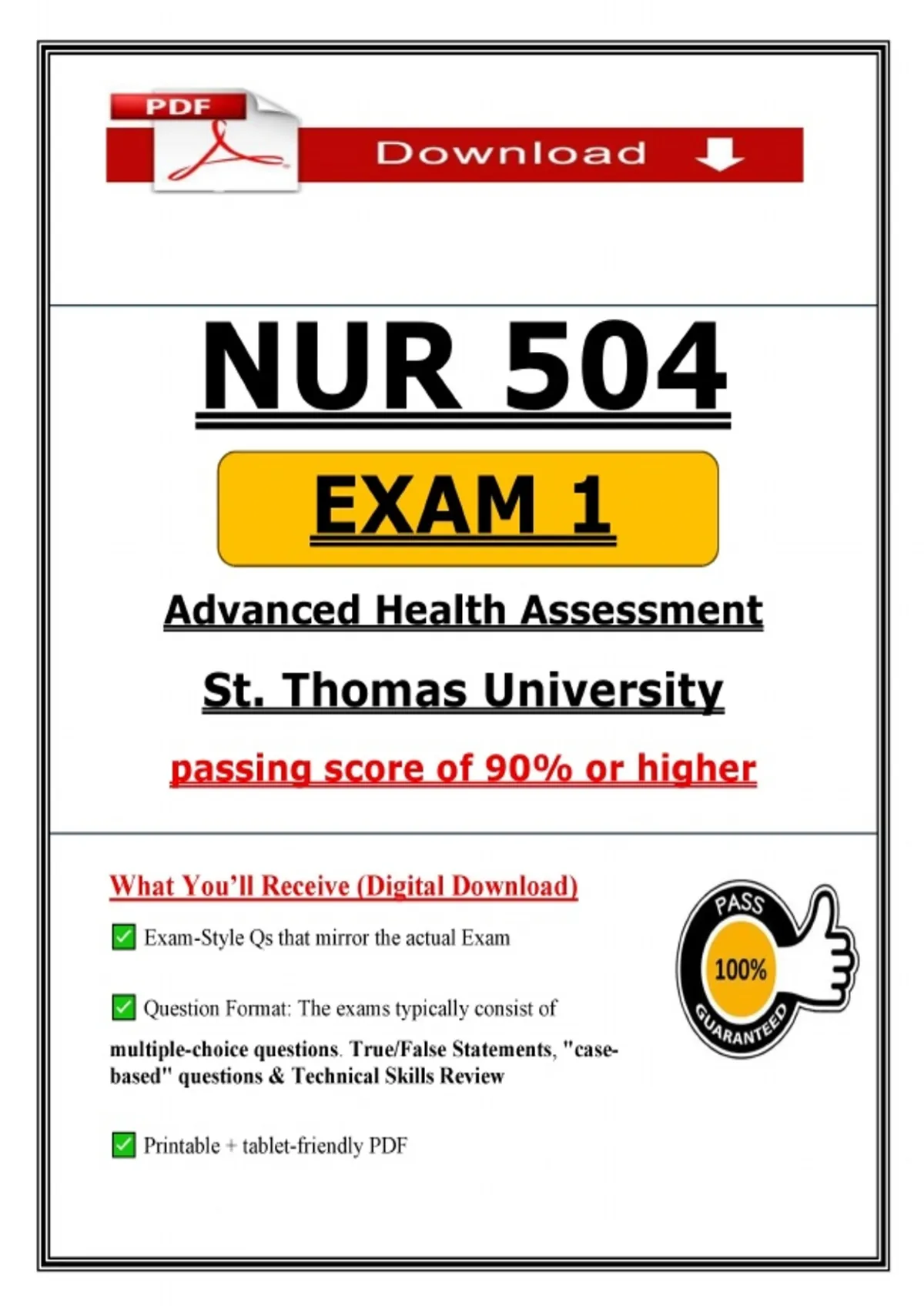 PDF

Download

NUR 504

EXAM 1

Advanced Health Assessment

St. Thomas University

passing score of 90% or higher

What You'll Receive (Digital Download)

☑ Exam-Style Qs that mirror the actual Exam

☑ Question Format: The exams typically consist of multiple-choice questions. True/False Statements, "case-based" questions & Technical Skills Review

☑ Printable + tablet-friendly PDF

PASS
100%
GUARANTEED